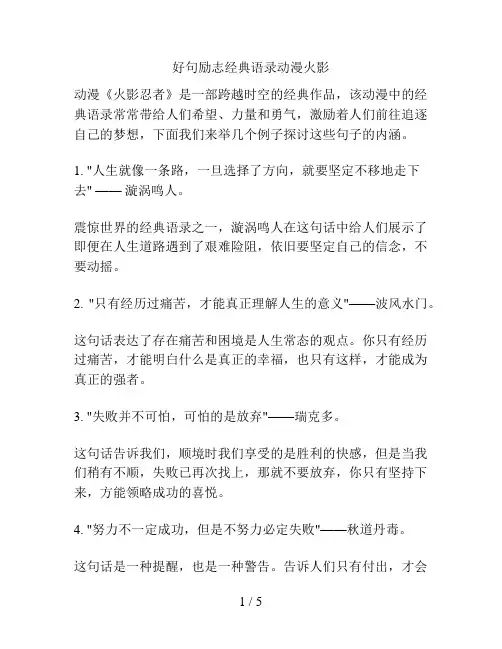 好句励志经典语录动漫火影

动漫《火影忍者》是一部跨越时空的经典作品，该动漫中的经典语录常常带给人们希望、力量和勇气，激励着人们前往追逐自己的梦想，下面我们来举几个例子探讨这些句子的内涵。

1. "人生就像一条路，一旦选择了方向，就要坚定不移地走下去" —— 漩涡鸣人。

震惊世界的经典语录之一，漩涡鸣人在这句话中给人们展示了即便在人生道路遇到了艰难险阻，依旧要坚定自己的信念，不要动摇。

2. "只有经历过痛苦，才能真正理解人生的意义"——波风水门。

这句话表达了存在痛苦和困境是人生常态的观点。你只有经历过痛苦，才能明白什么是真正的幸福，也只有这样，才能成为真正的强者。

3. "失败并不可怕，可怕的是放弃"——瑞克多。

这句话告诉我们，顺境时我们享受的是胜利的快感，但是当我们稍有不顺，失败已再次找上，那就不要放弃，你只有坚持下来，方能领略成功的喜悦。

4. "努力不一定成功，但是不努力必定失败"——秋道丹毒。

这句话是一种提醒，也是一种警告。告诉人们只有付出，才会

1 / 5